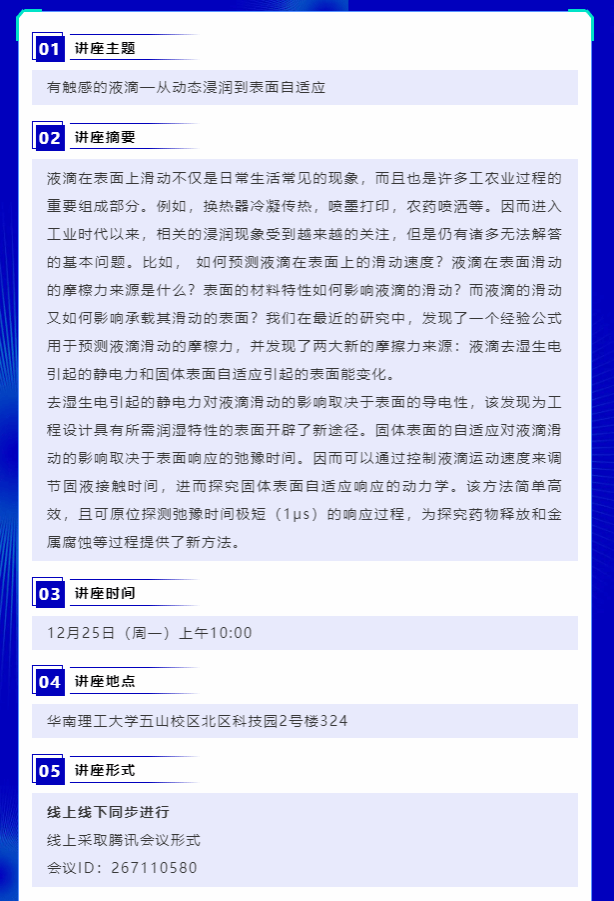 01 讲座主题

有触感的液滴—从动态浸润到表面自适应

02 讲座摘要

液滴在表面上滑动不仅是日常生活常见的现象，而且也是许多工农业过程的重要组成部分。例如，换热器冷凝传热，喷墨打印，农药喷洒等。因而进入工业时代以来，相关的浸润现象受到越来越的关注，但是仍有诸多无法解答的基本问题。比如， 如何预测液滴在表面上的滑动速度？液滴在表面滑动的摩檫力来源是什么？表面的材料特性如何影响液滴的滑动？而液滴的滑动又如何影响承载其滑动的表面？我们在最近的研究中，发现了一个经验公式用于预测液滴滑动的摩檫力，并发现了两大新的摩擦力来源：液滴去湿生电引起的静电力和固体表面自适应引起的表面能变化。
去湿生电引起的静电力对液滴滑动的影响取决于表面的导电性，该发现为工程设计具有所需润湿特性的表面开辟了新途径。固体表面的自适应对液滴滑动的影响取决于表面响应的弛豫时间。因而可以通过控制液滴运动速度来调节固液接触时间，进而探究固体表面自适应响应的动力学。该方法简单高效，且可原位探测弛豫时间极短（1μs）的响应过程，为探究药物释放和金属腐蚀等过程提供了新方法。

03 讲座时间

12月25日（周一）上午10:00

04 讲座地点

华南理工大学五山校区北区科技园2号楼324

05 讲座形式

线上线下同步进行
线上采取腾讯会议形式
会议ID：267110580